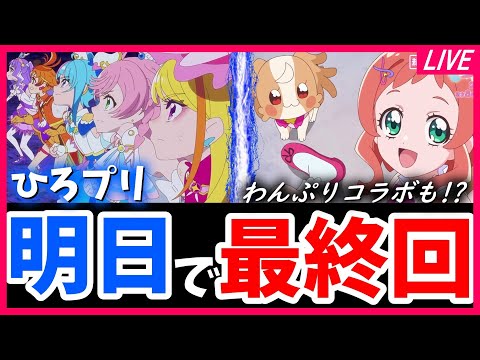 LIVE

ひろプリ

わんぷりコラボも!?

明日で最終回